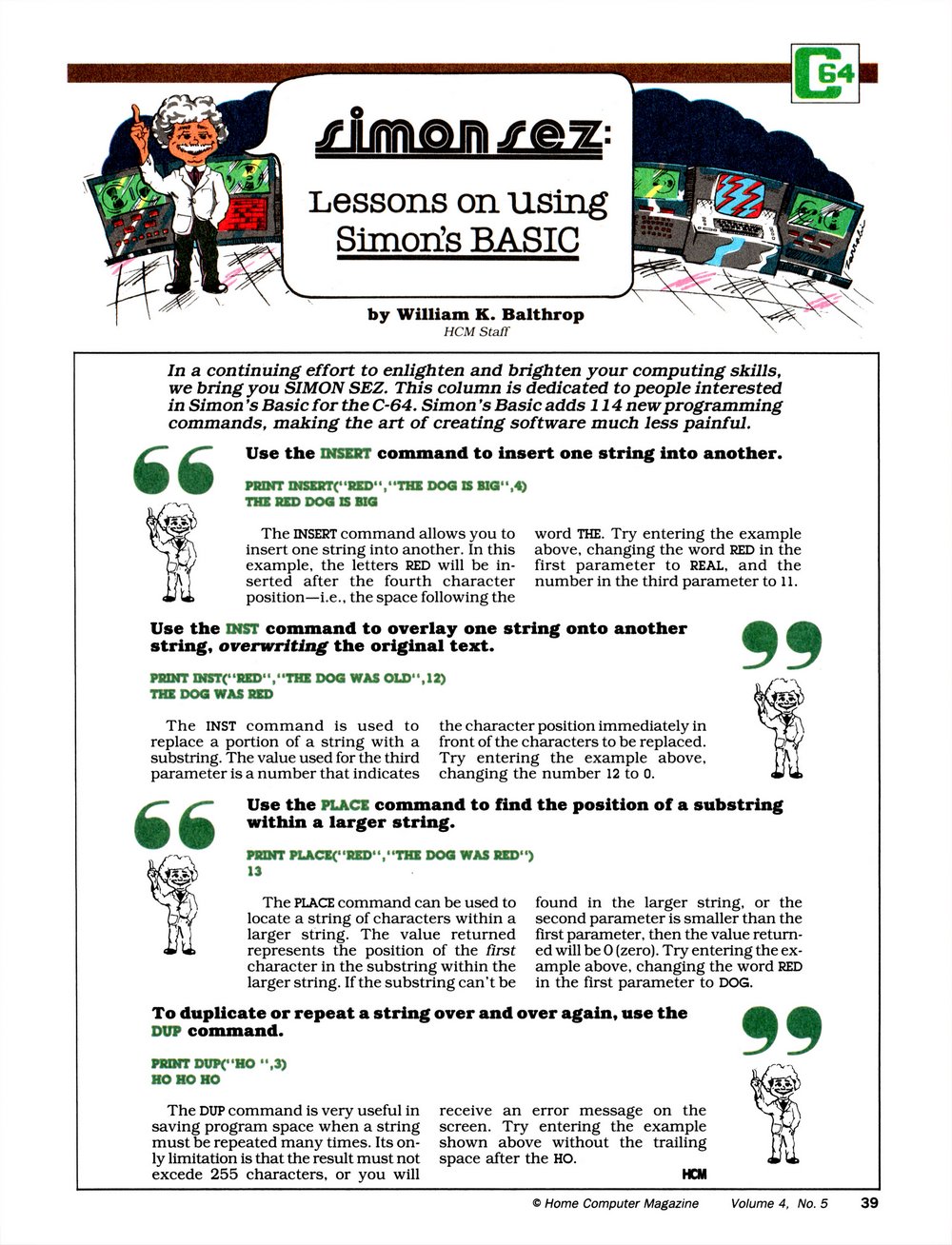 C64

simon sez:

Lessons on Using Simon's BASIC

by William K. Balthrop
HCM Staff

In a continuing effort to enlighten and brighten your computing skills, we bring you SIMON SEZ. This column is dedicated to people interested in Simon's Basic for the C-64. Simon's Basic adds 114 new programming commands, making the art of creating software much less painful.

Use the INSERT command to insert one string into another.

PRINT INSERT("RED","THE DOG IS BIG",4)
THE RED DOG IS BIG

The INSERT command allows you to insert one string into another. In this example, the letters RED will be inserted after the fourth character position—i.e., the space following the word THE. Try entering the example above, changing the word RED in the first parameter to REAL, and the number in the third parameter to 11.

Use the INST command to overlay one string onto another string, overwriting the original text.

PRINT INST("RED","THE DOG WAS OLD",12)
THE DOG WAS RED

The INST command is used to replace a portion of a string with a substring. The value used for the third parameter is a number that indicates the character position immediately in front of the characters to be replaced. Try entering the example above, changing the number 12 to 0.

Use the PLACE command to find the position of a substring within a larger string.

PRINT PLACE("RED","THE DOG WAS RED")
13

The PLACE command can be used to locate a string of characters within a larger string. The value returned represents the position of the first character in the substring within the larger string. If the substring can't be found in the larger string, or the second parameter is smaller than the first parameter, then the value returned will be 0 (zero). Try entering the example above, changing the word RED in the first parameter to DOG.

To duplicate or repeat a string over and over again, use the DUP command.

PRINT DUP("HO ",3)
HO HO HO

The DUP command is very useful in saving program space when a string must be repeated many times. Its only limitation is that the result must not excede 255 characters, or you will receive an error message on the screen. Try entering the example shown above without the trailing space after the HO.

HCM

© Home Computer Magazine   Volume 4, No. 5   39